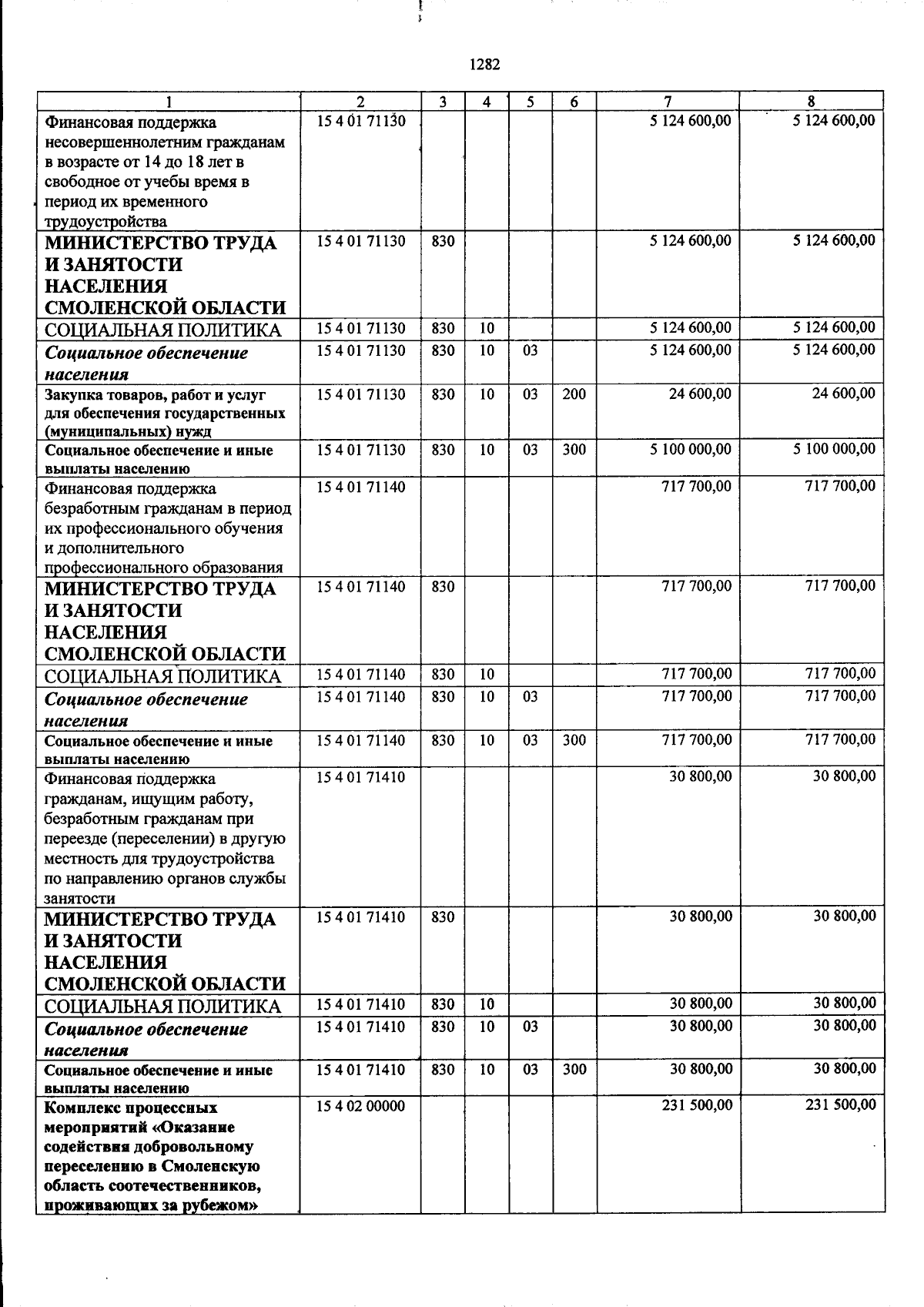 1282

| 1 | 2 | 3 | 4 | 5 | 6 | 7 | 8 |
|---|---|---|---|---|---|---|---|
| Финансовая поддержка несовершеннолетним гражданам в возрасте от 14 до 18 лет в свободное от учебы время в период их временного трудоустройства | 15 4 01 71130 | | | | | 5 124 600,00 | 5 124 600,00 |
| МИНИСТЕРСТВО ТРУДА И ЗАНЯТОСТИ НАСЕЛЕНИЯ СМОЛЕНСКОЙ ОБЛАСТИ | 15 4 01 71130 | 830 | | | | 5 124 600,00 | 5 124 600,00 |
| СОЦИАЛЬНАЯ ПОЛИТИКА | 15 4 01 71130 | 830 | 10 | | | 5 124 600,00 | 5 124 600,00 |
| Социальное обеспечение населения | 15 4 01 71130 | 830 | 10 | 03 | | 5 124 600,00 | 5 124 600,00 |
| Закупка товаров, работ и услуг для обеспечения государственных (муниципальных) нужд | 15 4 01 71130 | 830 | 10 | 03 | 200 | 24 600,00 | 24 600,00 |
| Социальное обеспечение и иные выплаты населению | 15 4 01 71130 | 830 | 10 | 03 | 300 | 5 100 000,00 | 5 100 000,00 |
| Финансовая поддержка безработным гражданам в период их профессионального обучения и дополнительного профессионального образования | 15 4 01 71140 | | | | | 717 700,00 | 717 700,00 |
| МИНИСТЕРСТВО ТРУДА И ЗАНЯТОСТИ НАСЕЛЕНИЯ СМОЛЕНСКОЙ ОБЛАСТИ | 15 4 01 71140 | 830 | | | | 717 700,00 | 717 700,00 |
| СОЦИАЛЬНАЯ ПОЛИТИКА | 15 4 01 71140 | 830 | 10 | | | 717 700,00 | 717 700,00 |
| Социальное обеспечение населения | 15 4 01 71140 | 830 | 10 | 03 | | 717 700,00 | 717 700,00 |
| Социальное обеспечение и иные выплаты населению | 15 4 01 71140 | 830 | 10 | 03 | 300 | 717 700,00 | 717 700,00 |
| Финансовая поддержка гражданам, ищущим работу, безработным гражданам при переезде (переселении) в другую местность для трудоустройства по направлению органов службы занятости | 15 4 01 71410 | | | | | 30 800,00 | 30 800,00 |
| МИНИСТЕРСТВО ТРУДА И ЗАНЯТОСТИ НАСЕЛЕНИЯ СМОЛЕНСКОЙ ОБЛАСТИ | 15 4 01 71410 | 830 | | | | 30 800,00 | 30 800,00 |
| СОЦИАЛЬНАЯ ПОЛИТИКА | 15 4 01 71410 | 830 | 10 | | | 30 800,00 | 30 800,00 |
| Социальное обеспечение населения | 15 4 01 71410 | 830 | 10 | 03 | | 30 800,00 | 30 800,00 |
| Социальное обеспечение и иные выплаты населению | 15 4 01 71410 | 830 | 10 | 03 | 300 | 30 800,00 | 30 800,00 |
| Комплекс процессных мероприятий «Оказание содействия добровольному переселению в Смоленскую область соотечественников, проживающих за рубежом» | 15 4 02 00000 | | | | | 231 500,00 | 231 500,00 |